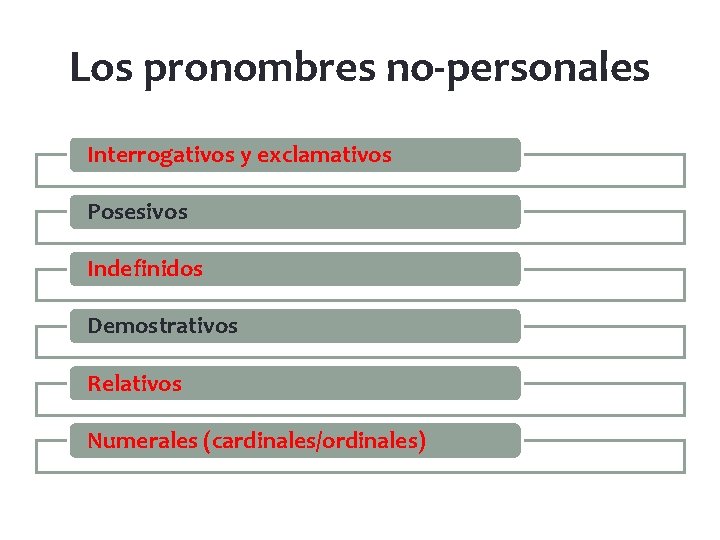 Los pronombres no-personales

Interrogativos y exclamativos

Posesivos

Indefinidos

Demostrativos

Relativos

Numerales (cardinales/ordinales)